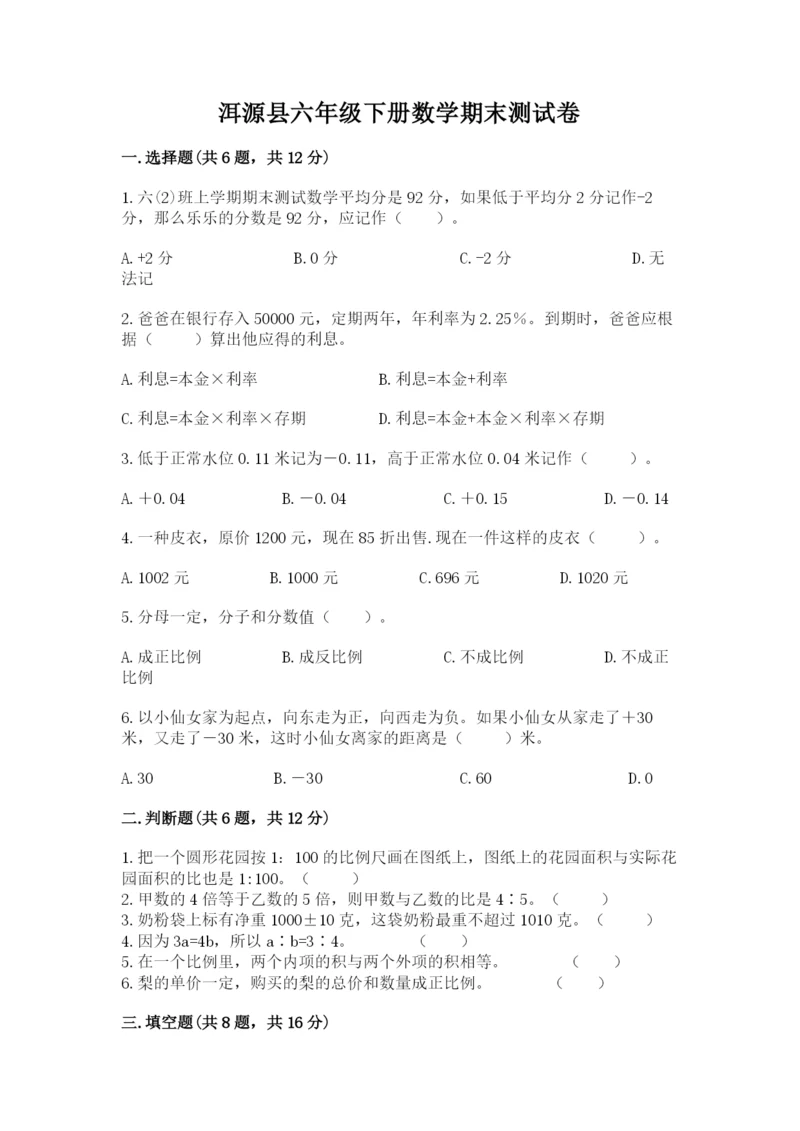 洱源县六年级下册数学期末测试卷

一.选择题(共6题，共12分)

1.六(2)班上学期期末测试数学平均分是92分，如果低于平均分2分记作-2分，那么乐乐的分数是92分，应记作（    ）。

A.+2分　　B.0分　　C.-2分　　D.无法记

2.爸爸在银行存入50000元，定期两年，年利率为2.25%。到期时，爸爸应根据（    ）算出他应得的利息。

A.利息=本金×利率　　B.利息=本金+利率

C.利息=本金×利率×存期　　D.利息=本金+本金×利率×存期

3.低于正常水位0.11米记为－0.11，高于正常水位0.04米记作（    ）。

A.＋0.04　　B.－0.04　　C.＋0.15　　D.－0.14

4.一种皮衣，原价1200元，现在85折出售.现在一件这样的皮衣（    ）。

A.1002元　　B.1000元　　C.696元　　D.1020元

5.分母一定，分子和分数值（    ）。

A.成正比例　　B.成反比例　　C.不成比例　　D.不成正比例

6.以小仙女家为起点，向东走为正，向西走为负。如果小仙女从家走了＋30米，又走了－30米，这时小仙女离家的距离是（    ）米。

A.30　　B.－30　　C.60　　D.0

二.判断题(共6题，共12分)

1.把一个圆形花园按1：100的比例尺画在图纸上，图纸上的花园面积与实际花园面积的比也是1:100。（    ）
2.甲数的4倍等于乙数的5倍，则甲数与乙数的比是4∶5。（    ）
3.奶粉袋上标有净重1000±10克，这袋奶粉最重不超过1010克。（    ）
4.因为3a=4b，所以a∶b=3∶4。（    ）
5.在一个比例里，两个内项的积与两个外项的积相等。（    ）
6.梨的单价一定，购买的梨的总价和数量成正比例。（    ）

三.填空题(共8题，共16分)